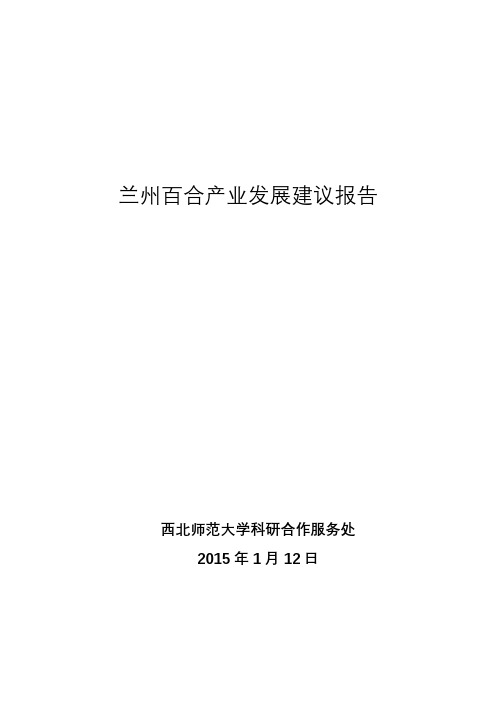 兰州百合产业发展建议报告

西北师范大学科研合作服务处

2015 年 1 月 12 日